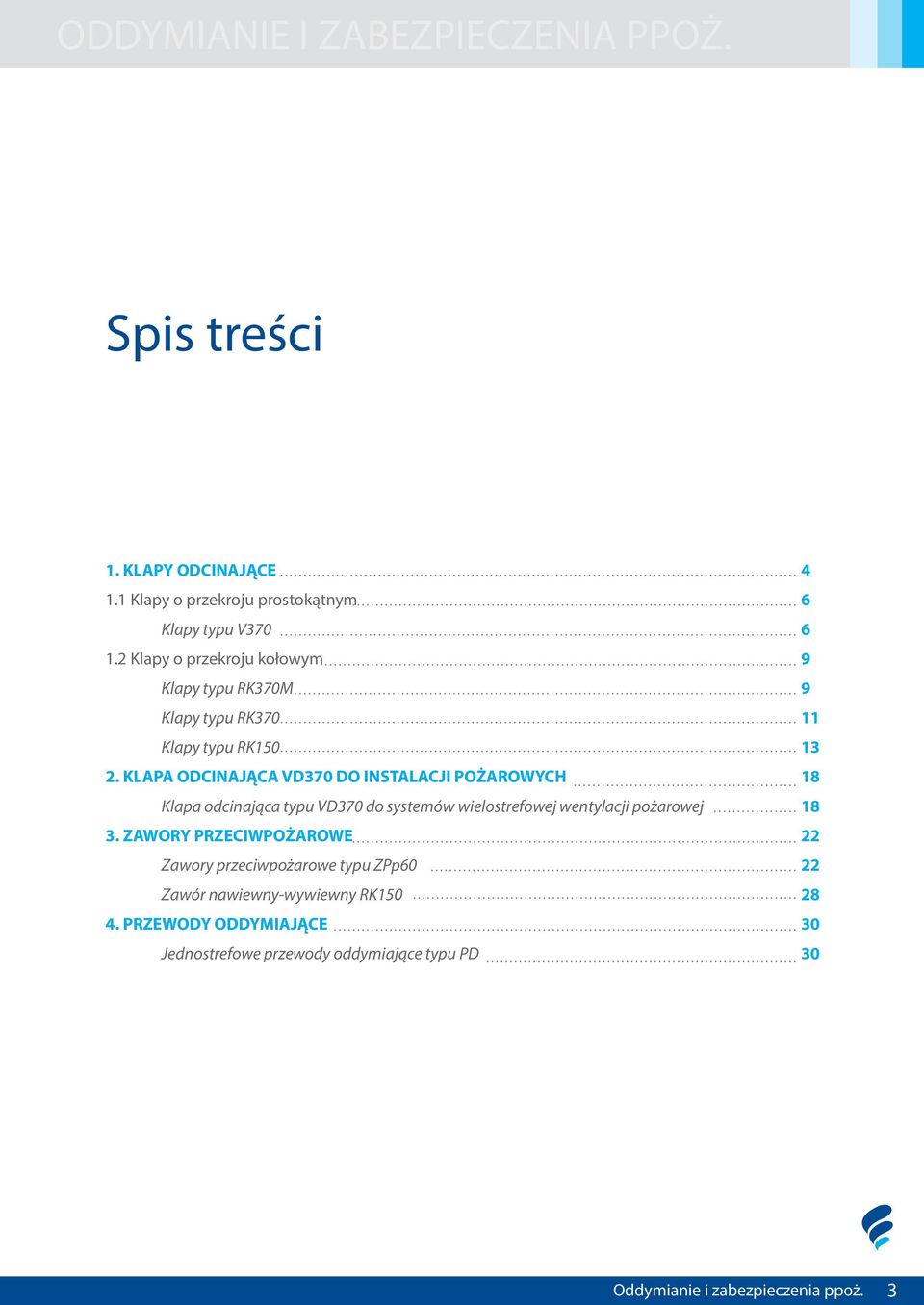 ODDYMIANIE I ZABEZPIECZENIA PPOŻ.

Spis treści

1. KLAPY ODCINAJĄCE ........ 4
1.1 Klapy o przekroju prostokątnym ........ 6
Klapy typu V370 ........ 6
1.2 Klapy o przekroju kołowym ........ 9
Klapy typu RK370M ........ 9
Klapy typu RK370 ........ 11
Klapy typu RK150 ........ 13
2. KLAPA ODCINAJĄCA VD370 DO INSTALACJI POŻAROWYCH ........ 18
Klapa odcinająca typu VD370 do systemów wielostrefowej wentylacji pożarowej ........ 18
3. ZAWORY PRZECIWPOŻAROWE ........ 22
Zawory przeciwpożarowe typu ZPp60 ........ 22
Zawór nawiewny-wywiewny RK150 ........ 28
4. PRZEWODY ODDYMIAJĄCE ........ 30
Jednostrefowe przewody oddymiające typu PD ........ 30

Oddymianie i zabezpieczenia ppoż. 3